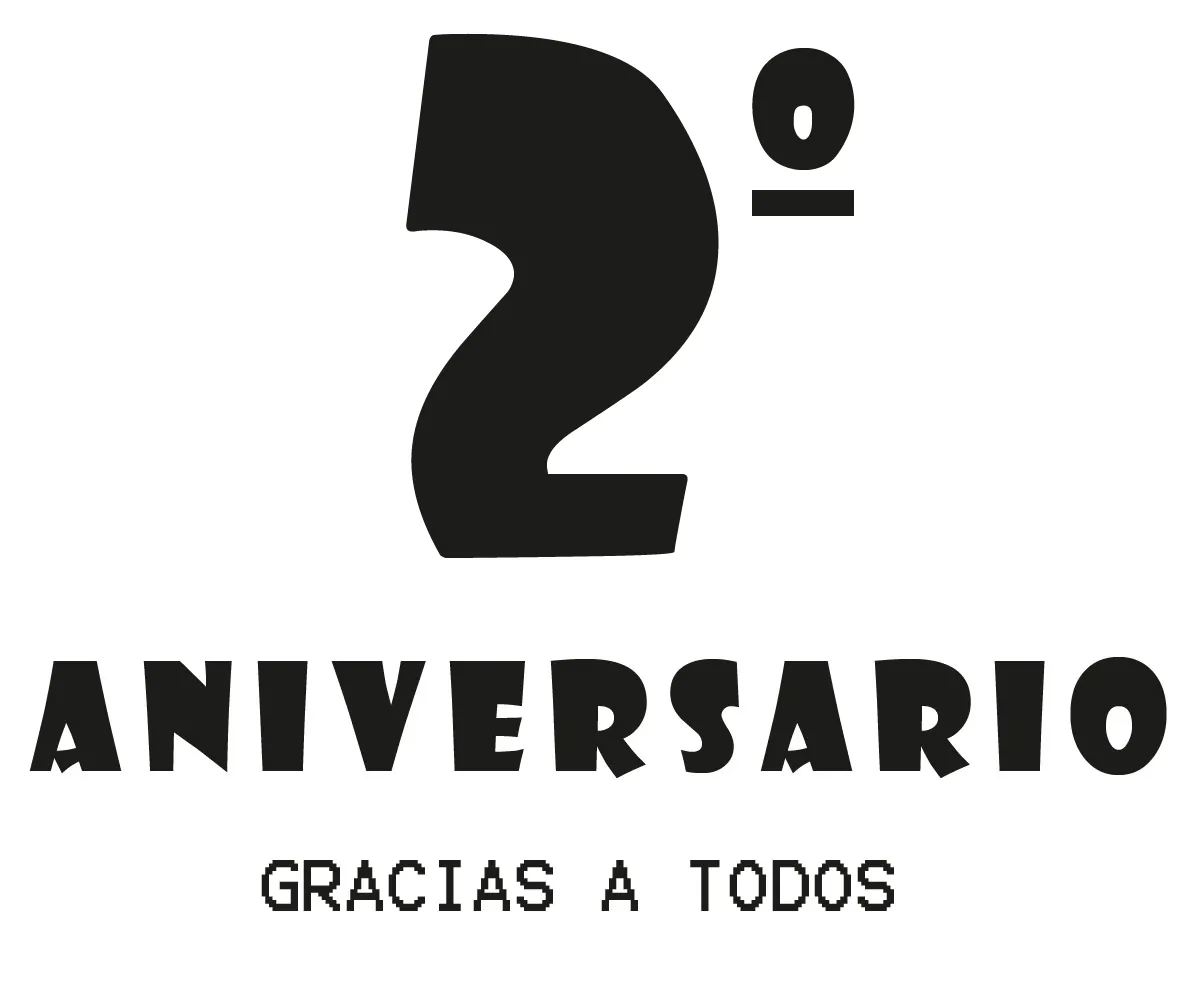 2º

ANIVERSARIO

GRACIAS A TODOS